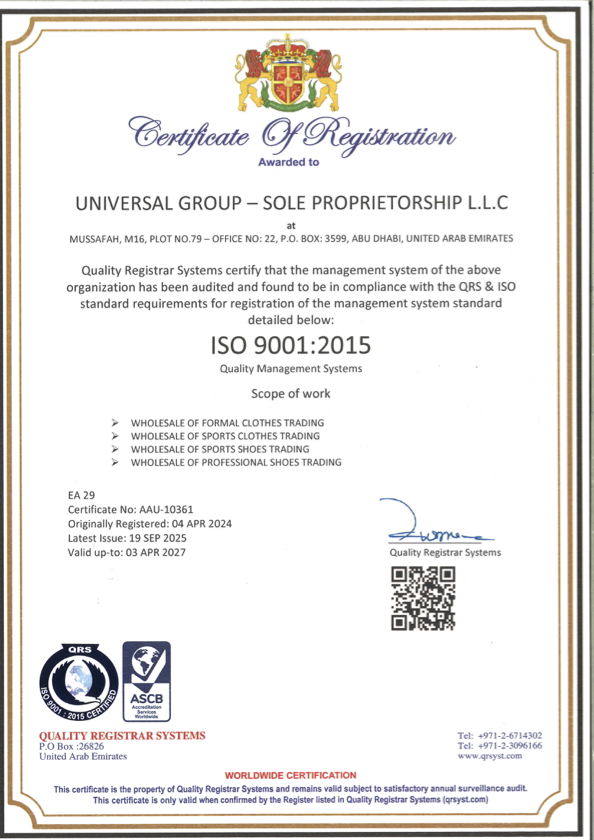 Certificate Of Registration

Awarded to

UNIVERSAL GROUP – SOLE PROPRIETORSHIP L.L.C

at

MUSSAFAH, M16, PLOT NO.79 – OFFICE NO: 22, P.O. BOX: 3599, ABU DHABI, UNITED ARAB EMIRATES

Quality Registrar Systems certify that the management system of the above organization has been audited and found to be in compliance with the QRS & ISO standard requirements for registration of the management system standard detailed below:

ISO 9001:2015

Quality Management Systems

Scope of work

➢ WHOLESALE OF FORMAL CLOTHES TRADING
➢ WHOLESALE OF SPORTS CLOTHES TRADING
➢ WHOLESALE OF SPORTS SHOES TRADING
➢ WHOLESALE OF PROFESSIONAL SHOES TRADING

EA 29
Certificate No: AAU-10361
Originally Registered: 04 APR 2024
Latest Issue: 19 SEP 2025
Valid up-to: 03 APR 2027

Quality Registrar Systems

QRS
ISO 9001 : 2015 CERTIFIED

ASCB
Accreditation Services Worldwide

QUALITY REGISTRAR SYSTEMS
P.O Box :26826
United Arab Emirates

Tel: +971-2-6714302
Tel: +971-2-3096166
www.qrsyst.com

WORLDWIDE CERTIFICATION

This certificate is the property of Quality Registrar Systems and remains valid subject to satisfactory annual surveillance audit.
This certificate is only valid when confirmed by the Register listed in Quality Registrar Systems (qrsyst.com)